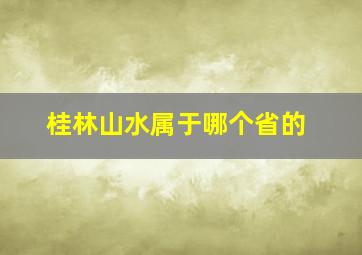 桂林山水属于哪个省的